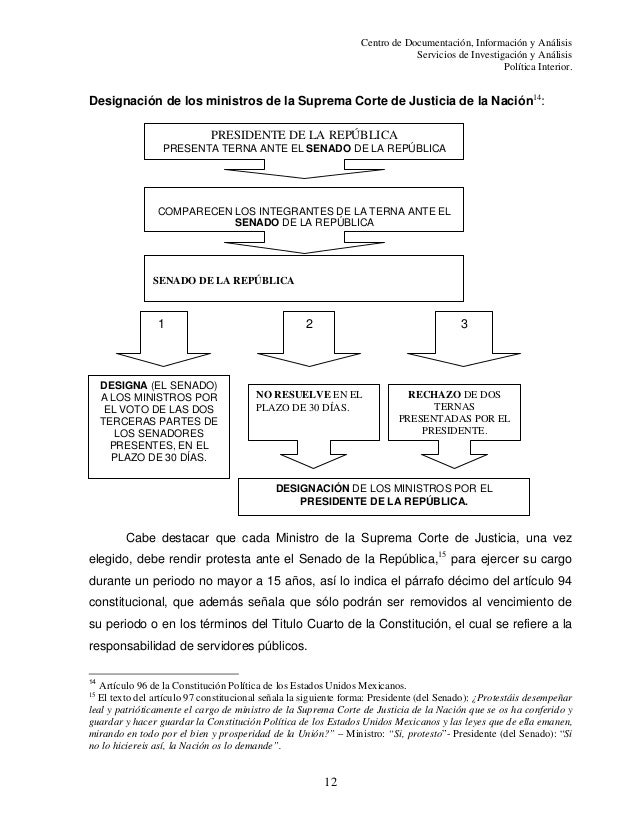 Centro de Documentación, Información y Análisis
Servicios de Investigación y Análisis
Política Interior.

Designación de los ministros de la Suprema Corte de Justicia de la Nación$^{14}$:

PRESIDENTE DE LA REPÚBLICA
PRESENTA TERNA ANTE EL SENADO DE LA REPÚBLICA

COMPARECEN LOS INTEGRANTES DE LA TERNA ANTE EL SENADO DE LA REPÚBLICA

SENADO DE LA REPÚBLICA

1

2

3

DESIGNA (EL SENADO) A LOS MINISTROS POR EL VOTO DE LAS DOS TERCERAS PARTES DE LOS SENADORES PRESENTES, EN EL PLAZO DE 30 DÍAS.

NO RESUELVE EN EL PLAZO DE 30 DÍAS.

RECHAZO DE DOS TERNAS PRESENTADAS POR EL PRESIDENTE.

DESIGNACIÓN DE LOS MINISTROS POR EL PRESIDENTE DE LA REPÚBLICA.

Cabe destacar que cada Ministro de la Suprema Corte de Justicia, una vez elegido, debe rendir protesta ante el Senado de la República,$^{15}$ para ejercer su cargo durante un periodo no mayor a 15 años, así lo indica el párrafo décimo del artículo 94 constitucional, que además señala que sólo podrán ser removidos al vencimiento de su periodo o en los términos del Titulo Cuarto de la Constitución, el cual se refiere a la responsabilidad de servidores públicos.

$^{14}$ Artículo 96 de la Constitución Política de los Estados Unidos Mexicanos.
$^{15}$ El texto del artículo 97 constitucional señala la siguiente forma: Presidente (del Senado): ¿Protestáis desempeñar leal y patrióticamente el cargo de ministro de la Suprema Corte de Justicia de la Nación que se os ha conferido y guardar y hacer guardar la Constitución Política de los Estados Unidos Mexicanos y las leyes que de ella emanen, mirando en todo por el bien y prosperidad de la Unión?" – Ministro: "Sí, protesto"- Presidente (del Senado): "Si no lo hiciereis así, la Nación os lo demande".

12